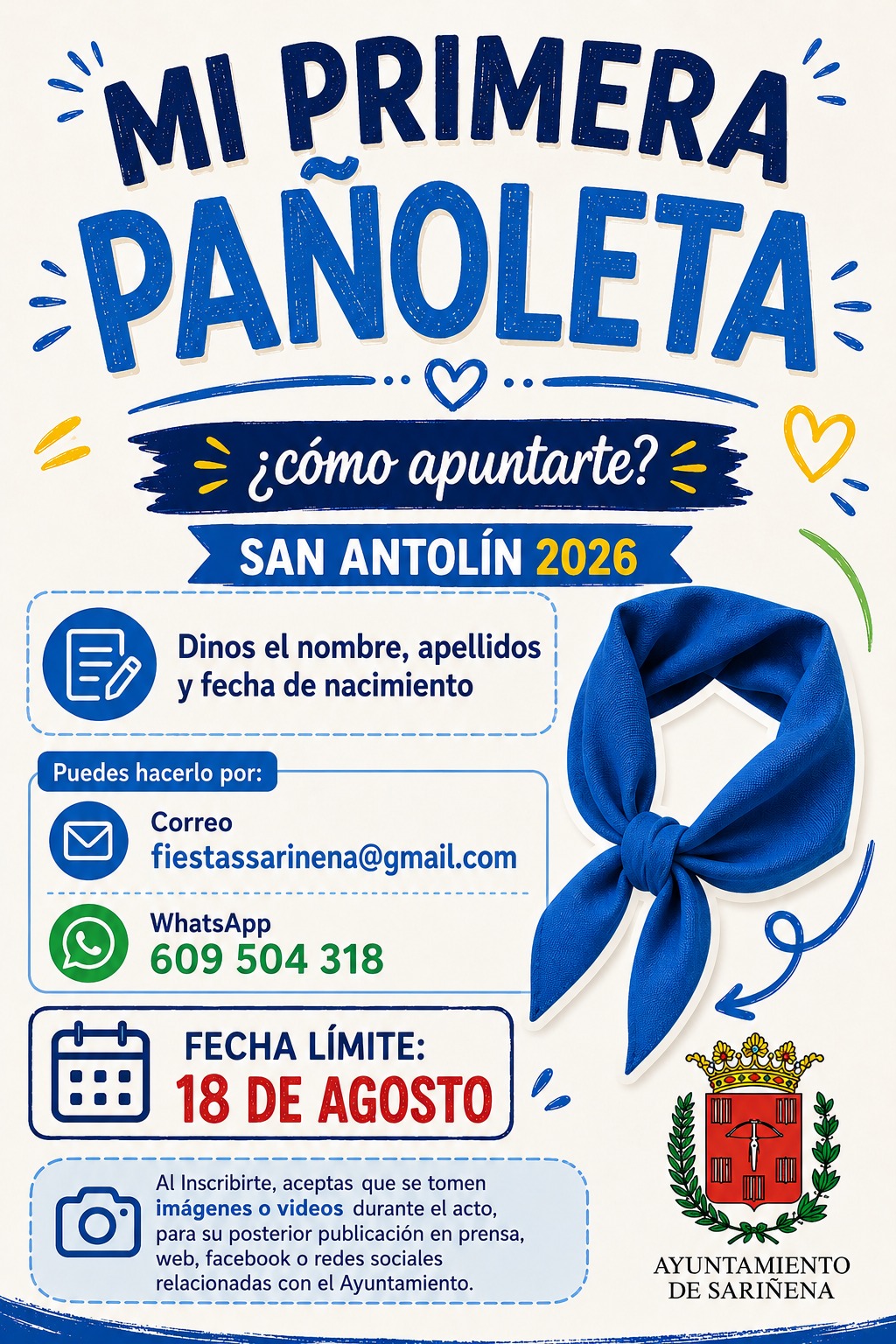 MI PRIMERA PAÑOLETA

¿cómo apuntarte?

SAN ANTOLÍN 2026

Dinos el nombre, apellidos y fecha de nacimiento

Puedes hacerlo por:

Correo
fiestassarinena@gmail.com

WhatsApp
609 504 318

FECHA LÍMITE:
18 DE AGOSTO

Al Inscribirte, aceptas que se tomen imágenes o videos durante el acto, para su posterior publicación en prensa, web, facebook o redes sociales relacionadas con el Ayuntamiento.

AYUNTAMIENTO
DE SARIÑENA